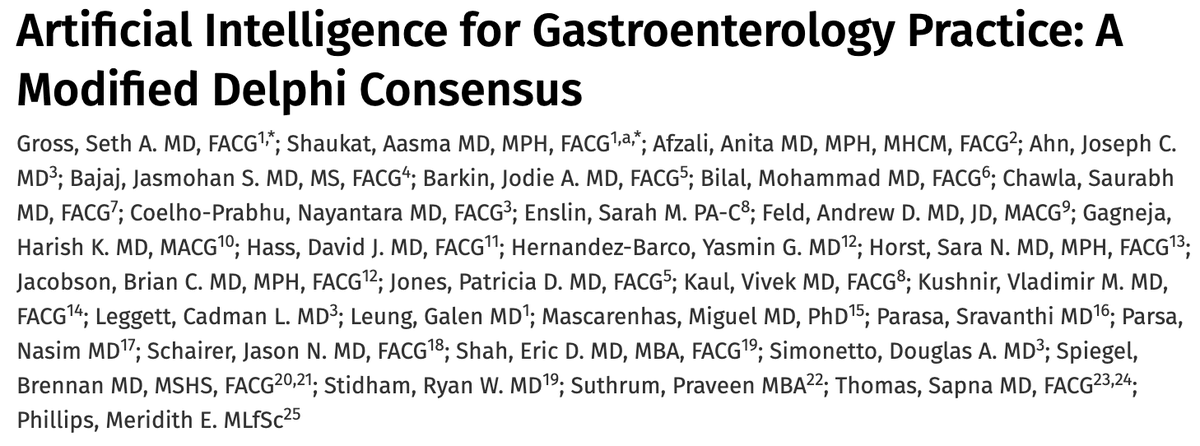 Artificial Intelligence for Gastroenterology Practice: A Modified Delphi Consensus

Gross, Seth A. MD, FACG$^{1,*}$; Shaukat, Aasma MD, MPH, FACG$^{1,a,*}$; Afzali, Anita MD, MPH, MHCM, FACG$^{2}$; Ahn, Joseph C. MD$^{3}$; Bajaj, Jasmohan S. MD, MS, FACG$^{4}$; Barkin, Jodie A. MD, FACG$^{5}$; Bilal, Mohammad MD, FACG$^{6}$; Chawla, Saurabh MD, FACG$^{7}$; Coelho-Prabhu, Nayantara MD, FACG$^{3}$; Enslin, Sarah M. PA-C$^{8}$; Feld, Andrew D. MD, JD, MACG$^{9}$; Gagneja, Harish K. MD, MACG$^{10}$; Hass, David J. MD, FACG$^{11}$; Hernandez-Barco, Yasmin G. MD$^{12}$; Horst, Sara N. MD, MPH, FACG$^{13}$; Jacobson, Brian C. MD, MPH, FACG$^{12}$; Jones, Patricia D. MD, FACG$^{5}$; Kaul, Vivek MD, FACG$^{8}$; Kushnir, Vladimir M. MD, FACG$^{14}$; Leggett, Cadman L. MD$^{3}$; Leung, Galen MD$^{1}$; Mascarenhas, Miguel MD, PhD$^{15}$; Parasa, Sravanthi MD$^{16}$; Parsa, Nasim MD$^{17}$; Schairer, Jason N. MD, FACG$^{18}$; Shah, Eric D. MD, MBA, FACG$^{19}$; Simonetto, Douglas A. MD$^{3}$; Spiegel, Brennan MD, MSHS, FACG$^{20,21}$; Stidham, Ryan W. MD$^{19}$; Suthrum, Praveen MBA$^{22}$; Thomas, Sapna MD, FACG$^{23,24}$; Phillips, Meridith E. MLfSc$^{25}$